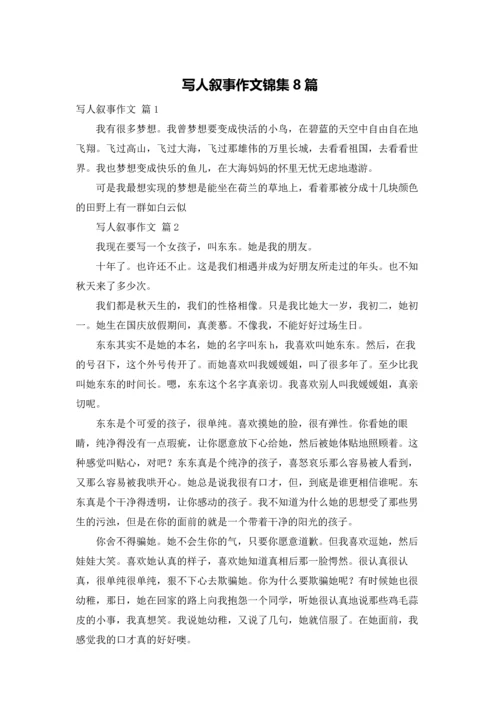 写人叙事作文锦集 8 篇

写人叙事作文 篇 1

我有很多梦想。我曾梦想要变成快活的小鸟，在碧蓝的天空中自由自在地飞翔。飞过高山，飞过大海，飞过那雄伟的万里长城，去看看祖国，去看看世界。我也梦想变成快乐的鱼儿，在大海妈妈的怀里无忧无虑地遨游。

可是我最想实现的梦想是能坐在荷兰的草地上，看着那被分成十几块颜色的田野上有一群如白云似

写人叙事作文 篇 2

我现在要写一个女孩子，叫东东。她是我的朋友。

十年了。也许还不止。这是我们相遇并成为好朋友所走过的年头。也不知秋天来了多少次。

我们都是秋天生的，我们的性格相像。只是我比她大一岁，我初二，她初一。她生在国庆放假期间，真羡慕。不像我，不能好好过场生日。

东东其实不是她的本名，她的名字叫东 h，我喜欢叫她东东。然后，在我的号召下，这个外号传开了。而她喜欢叫我媛媛姐，叫了很多年了。至少比我叫她东东的时间长。嗯，东东这个名字真亲切。我喜欢别人叫我媛媛姐，真亲切呢。

东东是个可爱的孩子，很单纯。喜欢摸她的脸，很有弹性。你看她的眼睛，纯净得没有一点瑕疵，让你愿意放下心给她，然后被她体贴地照顾着。这种感觉叫贴心，对吧？东东真是个纯净的孩子，喜怒哀乐那么容易被人看到，又那么容易被我哄开心。她总是说我很有口才，但，到底是谁更相信谁呢。东东真是个干净得透明，让你感动的孩子。我不知道为什么她的思想受了那些男生的污浊，但是在你的面前的就是一个带着干净的阳光的孩子。

你舍不得骗她。她不会生你的气，只要你愿意道歉。但我喜欢逗她，然后娃娃大笑。喜欢她认真的样子，喜欢她知道真相后那一脸愕然。很认真很认真，很单纯很单纯，狠不下心去欺骗她。你为什么要欺骗她呢？有时候她也很幼稚，那日，她在回家的路上向我抱怨一个同学，听她很认真地说那些鸡毛蒜皮的小事，我真想笑。我说她幼稚，又说了几句，她就信服了。在她面前，我感觉我的口才真的好好噢。